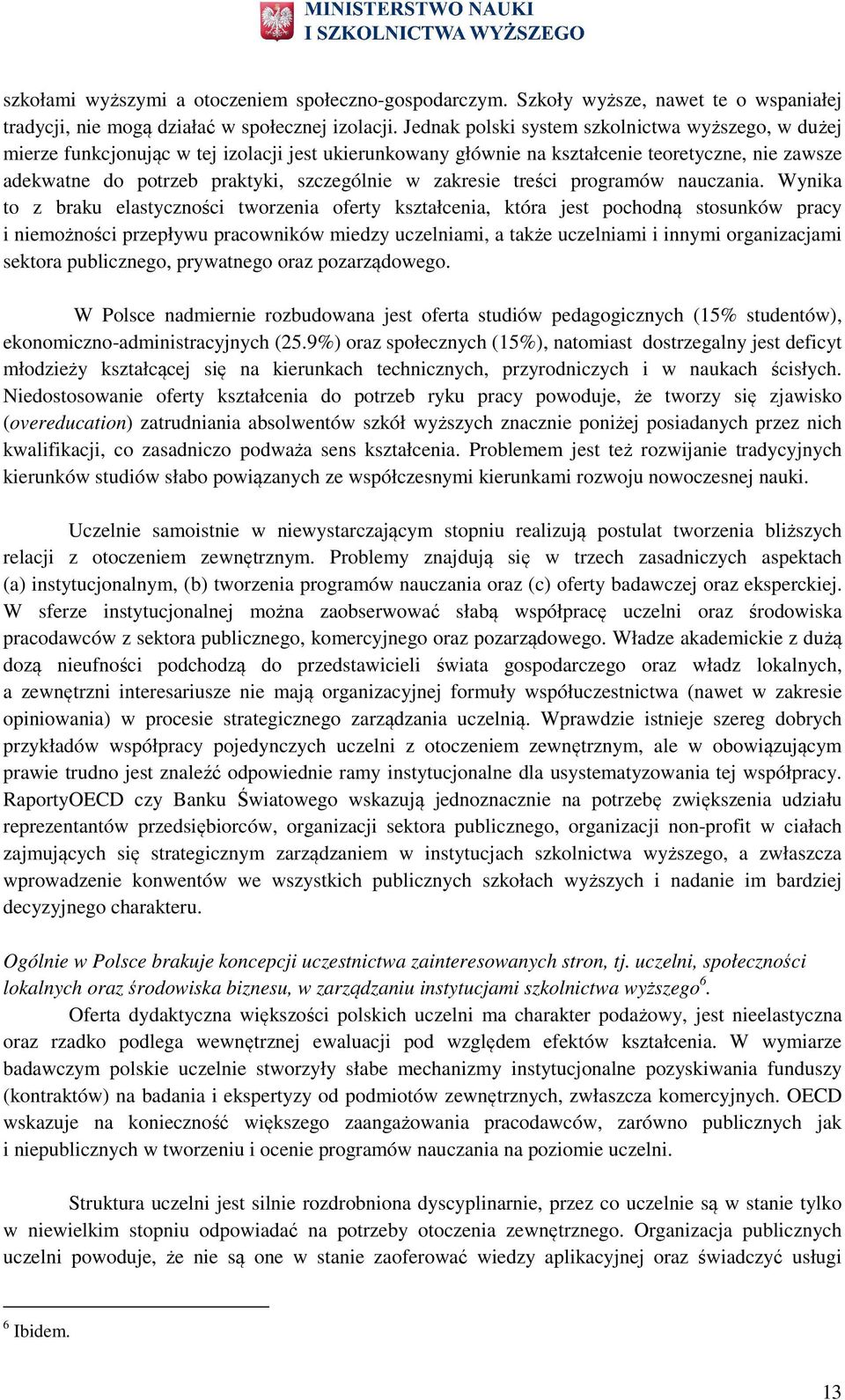 MINISTERSTWO NAUKI
I SZKOLNICTWA WYŻSZEGO

szkołami wyższymi a otoczeniem społeczno-gospodarczym. Szkoły wyższe, nawet te o wspaniałej tradycji, nie mogą działać w społecznej izolacji. Jednak polski system szkolnictwa wyższego, w dużej mierze funkcjonując w tej izolacji jest ukierunkowany głównie na kształcenie teoretyczne, nie zawsze adekwatne do potrzeb praktyki, szczególnie w zakresie treści programów nauczania. Wynika to z braku elastyczności tworzenia oferty kształcenia, która jest pochodną stosunków pracy i niemożności przepływu pracowników miedzy uczelniami, a także uczelniami i innymi organizacjami sektora publicznego, prywatnego oraz pozarządowego.

W Polsce nadmiernie rozbudowana jest oferta studiów pedagogicznych (15% studentów), ekonomiczno-administracyjnych (25.9%) oraz społecznych (15%), natomiast dostrzegalny jest deficyt młodzieży kształcącej się na kierunkach technicznych, przyrodniczych i w naukach ścisłych. Niedostosowanie oferty kształcenia do potrzeb ryku pracy powoduje, że tworzy się zjawisko (*overeducation*) zatrudniania absolwentów szkół wyższych znacznie poniżej posiadanych przez nich kwalifikacji, co zasadniczo podważa sens kształcenia. Problemem jest też rozwijanie tradycyjnych kierunków studiów słabo powiązanych ze współczesnymi kierunkami rozwoju nowoczesnej nauki.

Uczelnie samoistnie w niewystarczającym stopniu realizują postulat tworzenia bliższych relacji z otoczeniem zewnętrznym. Problemy znajdują się w trzech zasadniczych aspektach (a) instytucjonalnym, (b) tworzenia programów nauczania oraz (c) oferty badawczej oraz eksperckiej. W sferze instytucjonalnej można zaobserwować słabą współpracę uczelni oraz środowiska pracodawców z sektora publicznego, komercyjnego oraz pozarządowego. Władze akademickie z dużą dozą nieufności podchodzą do przedstawicieli świata gospodarczego oraz władz lokalnych, a zewnętrzni interesariusze nie mają organizacyjnej formuły współuczestnictwa (nawet w zakresie opiniowania) w procesie strategicznego zarządzania uczelnią. Wprawdzie istnieje szereg dobrych przykładów współpracy pojedynczych uczelni z otoczeniem zewnętrznym, ale w obowiązującym prawie trudno jest znaleźć odpowiednie ramy instytucjonalne dla usystematyzowania tej współpracy. RaportyOECD czy Banku Światowego wskazują jednoznacznie na potrzebę zwiększenia udziału reprezentantów przedsiębiorców, organizacji sektora publicznego, organizacji non-profit w ciałach zajmujących się strategicznym zarządzaniem w instytucjach szkolnictwa wyższego, a zwłaszcza wprowadzenie konwentów we wszystkich publicznych szkołach wyższych i nadanie im bardziej decyzyjnego charakteru.

*Ogólnie w Polsce brakuje koncepcji uczestnictwa zainteresowanych stron, tj. uczelni, społeczności lokalnych oraz środowiska biznesu, w zarządzaniu instytucjami szkolnictwa wyższego*$^6$.
Oferta dydaktyczna większości polskich uczelni ma charakter podażowy, jest nieelastyczna oraz rzadko podlega wewnętrznej ewaluacji pod względem efektów kształcenia. W wymiarze badawczym polskie uczelnie stworzyły słabe mechanizmy instytucjonalne pozyskiwania funduszy (kontraktów) na badania i ekspertyzy od podmiotów zewnętrznych, zwłaszcza komercyjnych. OECD wskazuje na konieczność większego zaangażowania pracodawców, zarówno publicznych jak i niepublicznych w tworzeniu i ocenie programów nauczania na poziomie uczelni.

Struktura uczelni jest silnie rozdrobniona dyscyplinarnie, przez co uczelnie są w stanie tylko w niewielkim stopniu odpowiadać na potrzeby otoczenia zewnętrznego. Organizacja publicznych uczelni powoduje, że nie są one w stanie zaoferować wiedzy aplikacyjnej oraz świadczyć usługi

$^6$ Ibidem.

13